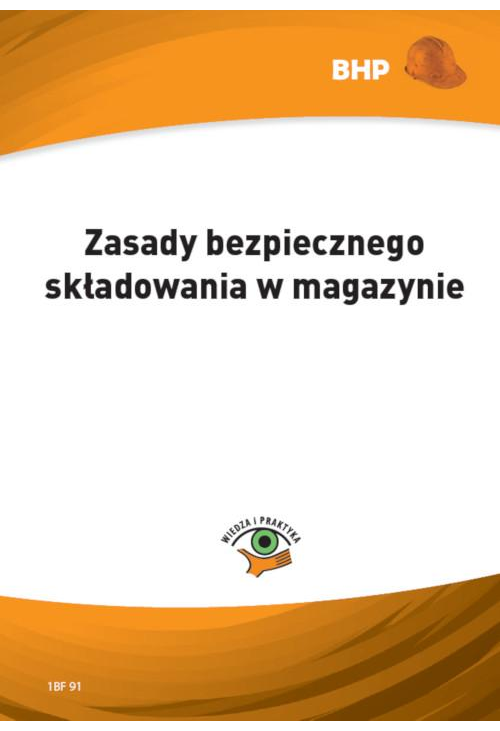 BHP

Zasady bezpiecznego składowania w magazynie

WIEDZA I PRAKTYKA

1BF 91